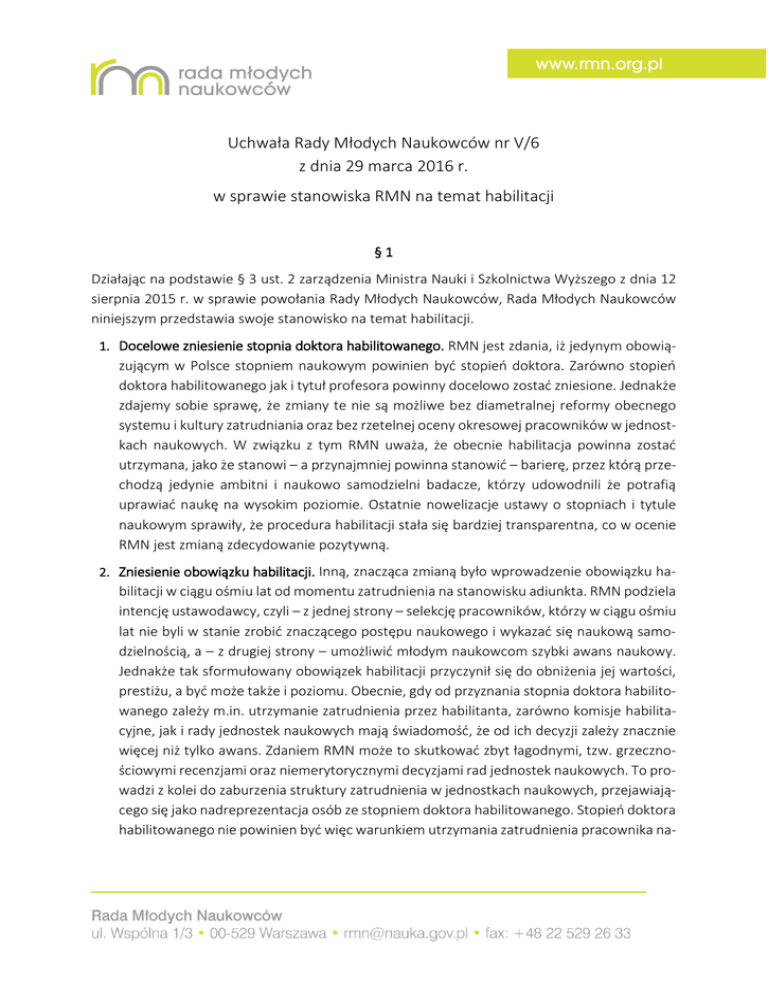 rmn rada młodych naukowców

www.rmn.org.pl

Uchwała Rady Młodych Naukowców nr V/6
z dnia 29 marca 2016 r.
w sprawie stanowiska RMN na temat habilitacji

§ 1

Działając na podstawie § 3 ust. 2 zarządzenia Ministra Nauki i Szkolnictwa Wyższego z dnia 12 sierpnia 2015 r. w sprawie powołania Rady Młodych Naukowców, Rada Młodych Naukowców niniejszym przedstawia swoje stanowisko na temat habilitacji.

1. Docelowe zniesienie stopnia doktora habilitowanego. RMN jest zdania, iż jedynym obowiązującym w Polsce stopniem naukowym powinien być stopień doktora. Zarówno stopień doktora habilitowanego jak i tytuł profesora powinny docelowo zostać zniesione. Jednakże zdajemy sobie sprawę, że zmiany te nie są możliwe bez diametralnej reformy obecnego systemu i kultury zatrudniania oraz bez rzetelnej oceny okresowej pracowników w jednostkach naukowych. W związku z tym RMN uważa, że obecnie habilitacja powinna zostać utrzymana, jako że stanowi – a przynajmniej powinna stanowić – barierę, przez którą przechodzą jedynie ambitni i naukowo samodzielni badacze, którzy udowodnili że potrafią uprawiać naukę na wysokim poziomie. Ostatnie nowelizacje ustawy o stopniach i tytule naukowym sprawiły, że procedura habilitacji stała się bardziej transparentna, co w ocenie RMN jest zmianą zdecydowanie pozytywną.

2. Zniesienie obowiązku habilitacji. Inną, znacząca zmianą było wprowadzenie obowiązku habilitacji w ciągu ośmiu lat od momentu zatrudnienia na stanowisku adiunkta. RMN podziela intencję ustawodawcy, czyli – z jednej strony – selekcję pracowników, którzy w ciągu ośmiu lat nie byli w stanie zrobić znaczącego postępu naukowego i wykazać się naukową samodzielnością, a – z drugiej strony – umożliwić młodym naukowcom szybki awans naukowy. Jednakże tak sformułowany obowiązek habilitacji przyczynił się do obniżenia jej wartości, prestiżu, a być może także i poziomu. Obecnie, gdy od przyznania stopnia doktora habilitowanego zależy m.in. utrzymanie zatrudnienia przez habilitanta, zarówno komisje habilitacyjne, jak i rady jednostek naukowych mają świadomość, że od ich decyzji zależy znacznie więcej niż tylko awans. Zdaniem RMN może to skutkować zbyt łagodnymi, tzw. grzecznościowymi recenzjami oraz niemerytorycznymi decyzjami rad jednostek naukowych. To prowadzi z kolei do zaburzenia struktury zatrudnienia w jednostkach naukowych, przejawiającego się jako nadreprezentacja osób ze stopniem doktora habilitowanego. Stopień doktora habilitowanego nie powinien być więc warunkiem utrzymania zatrudnienia pracownika na-

Rada Młodych Naukowców
ul. Wspólna 1/3 • 00-529 Warszawa • rmn@nauka.gov.pl • fax: +48 22 529 26 33